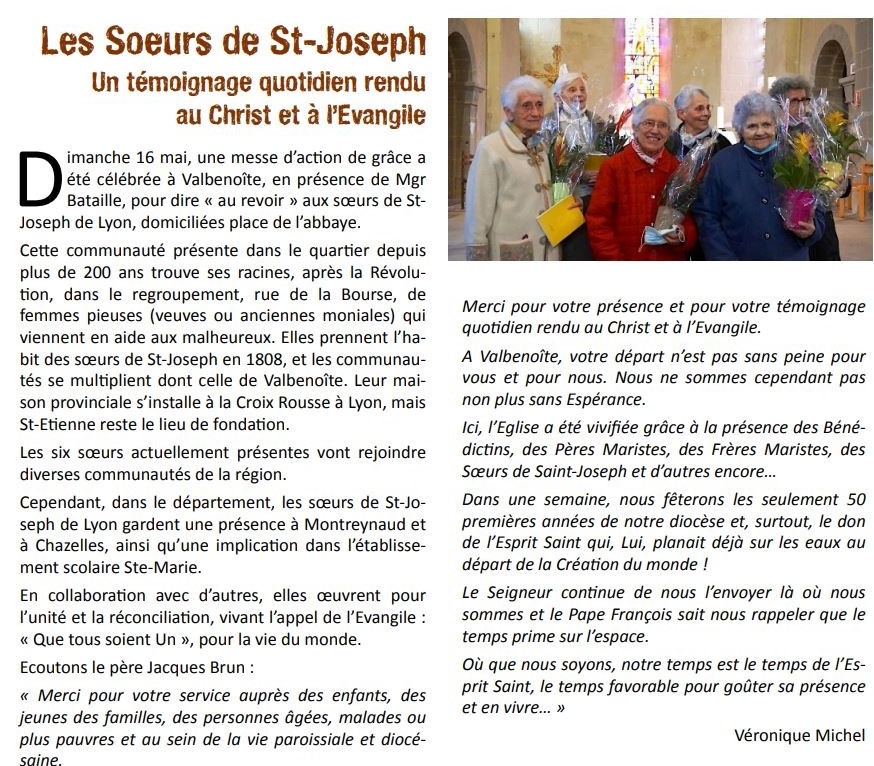 Les Soeurs de St-Joseph

Un témoignage quotidien rendu au Christ et à l'Evangile

Dimanche 16 mai, une messe d'action de grâce a été célébrée à Valbenoîte, en présence de Mgr Bataille, pour dire « au revoir » aux sœurs de St-Joseph de Lyon, domiciliées place de l'abbaye.

Cette communauté présente dans le quartier depuis plus de 200 ans trouve ses racines, après la Révolution, dans le regroupement, rue de la Bourse, de femmes pieuses (veuves ou anciennes moniales) qui viennent en aide aux malheureux. Elles prennent l'habit des sœurs de St-Joseph en 1808, et les communautés se multiplient dont celle de Valbenoîte. Leur maison provinciale s'installe à la Croix Rousse à Lyon, mais St-Etienne reste le lieu de fondation.

Les six sœurs actuellement présentes vont rejoindre diverses communautés de la région.

Cependant, dans le département, les sœurs de St-Joseph de Lyon gardent une présence à Montreynaud et à Chazelles, ainsi qu'une implication dans l'établissement scolaire Ste-Marie.

En collaboration avec d'autres, elles œuvrent pour l'unité et la réconciliation, vivant l'appel de l'Evangile : « Que tous soient Un », pour la vie du monde.

Ecoutons le père Jacques Brun :

« Merci pour votre service auprès des enfants, des jeunes des familles, des personnes âgées, malades ou plus pauvres et au sein de la vie paroissiale et diocésaine.

Merci pour votre présence et pour votre témoignage quotidien rendu au Christ et à l'Evangile.

A Valbenoîte, votre départ n'est pas sans peine pour vous et pour nous. Nous ne sommes cependant pas non plus sans Espérance.

Ici, l'Eglise a été vivifiée grâce à la présence des Bénédictins, des Pères Maristes, des Frères Maristes, des Sœurs de Saint-Joseph et d'autres encore…

Dans une semaine, nous fêterons les seulement 50 premières années de notre diocèse et, surtout, le don de l'Esprit Saint qui, Lui, planait déjà sur les eaux au départ de la Création du monde !

Le Seigneur continue de nous l'envoyer là où nous sommes et le Pape François sait nous rappeler que le temps prime sur l'espace.

Où que nous soyons, notre temps est le temps de l'Esprit Saint, le temps favorable pour goûter sa présence et en vivre… »

Véronique Michel